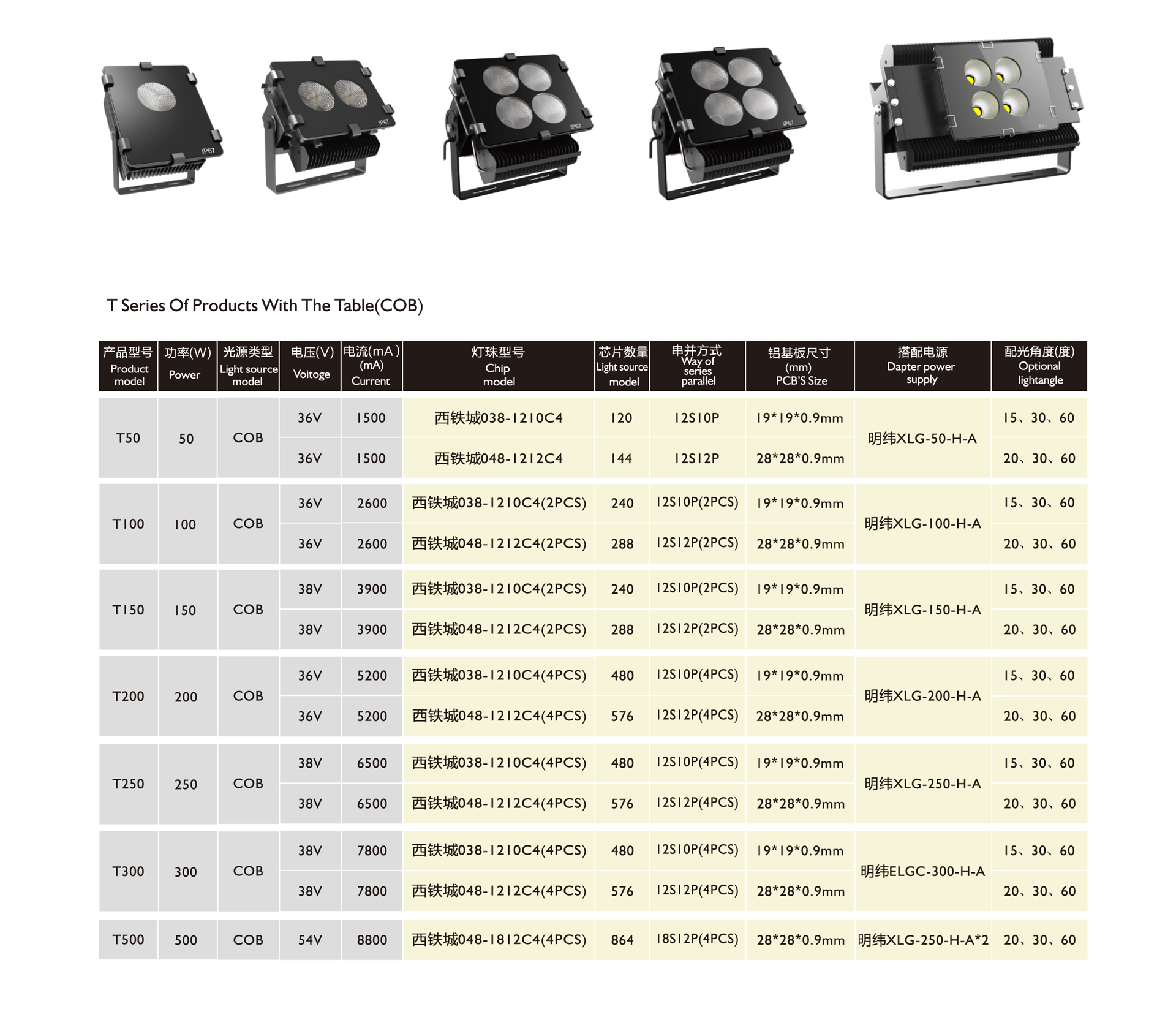 T Series Of Products With The Table(COB)

| 产品型号 Product model | 功率(W) Power | 光源类型 Light source model | 电压(V) Voitoge | 电流(mA) (mA) Current | 灯珠型号 Chip model | 芯片数量 Light source model | 串并方式 Way of series parallel | 铝基板尺寸 (mm) PCB'S Size | 搭配电源 Dapter power supply | 配光角度(度) Optional lightangle |
|---|---|---|---|---|---|---|---|---|---|---|
| T50 | 50 | COB | 36V | 1500 | 西铁城038-1210C4 | 120 | 12S10P | 19*19*0.9mm | 明纬XLG-50-H-A | 15、30、60 |
| | | | 36V | 1500 | 西铁城048-1212C4 | 144 | 12S12P | 28*28*0.9mm | | 20、30、60 |
| T100 | 100 | COB | 36V | 2600 | 西铁城038-1210C4(2PCS) | 240 | 12S10P(2PCS) | 19*19*0.9mm | 明纬XLG-100-H-A | 15、30、60 |
| | | | 36V | 2600 | 西铁城048-1212C4(2PCS) | 288 | 12S12P(2PCS) | 28*28*0.9mm | | 20、30、60 |
| T150 | 150 | COB | 38V | 3900 | 西铁城038-1210C4(2PCS) | 240 | 12S10P(2PCS) | 19*19*0.9mm | 明纬XLG-150-H-A | 15、30、60 |
| | | | 38V | 3900 | 西铁城048-1212C4(2PCS) | 288 | 12S12P(2PCS) | 28*28*0.9mm | | 20、30、60 |
| T200 | 200 | COB | 36V | 5200 | 西铁城038-1210C4(4PCS) | 480 | 12S10P(4PCS) | 19*19*0.9mm | 明纬XLG-200-H-A | 15、30、60 |
| | | | 36V | 5200 | 西铁城048-1212C4(4PCS) | 576 | 12S12P(4PCS) | 28*28*0.9mm | | 20、30、60 |
| T250 | 250 | COB | 38V | 6500 | 西铁城038-1210C4(4PCS) | 480 | 12S10P(4PCS) | 19*19*0.9mm | 明纬XLG-250-H-A | 15、30、60 |
| | | | 38V | 6500 | 西铁城048-1212C4(4PCS) | 576 | 12S12P(4PCS) | 28*28*0.9mm | | 20、30、60 |
| T300 | 300 | COB | 38V | 7800 | 西铁城038-1210C4(4PCS) | 480 | 12S10P(4PCS) | 19*19*0.9mm | 明纬ELGC-300-H-A | 15、30、60 |
| | | | 38V | 7800 | 西铁城048-1212C4(4PCS) | 576 | 12S12P(4PCS) | 28*28*0.9mm | | 20、30、60 |
| T500 | 500 | COB | 54V | 8800 | 西铁城048-1812C4(4PCS) | 864 | 18S12P(4PCS) | 28*28*0.9mm | 明纬XLG-250-H-A*2 | 20、30、60 |